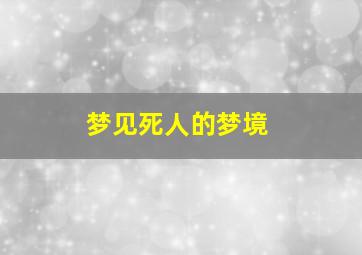 梦见死人的梦境